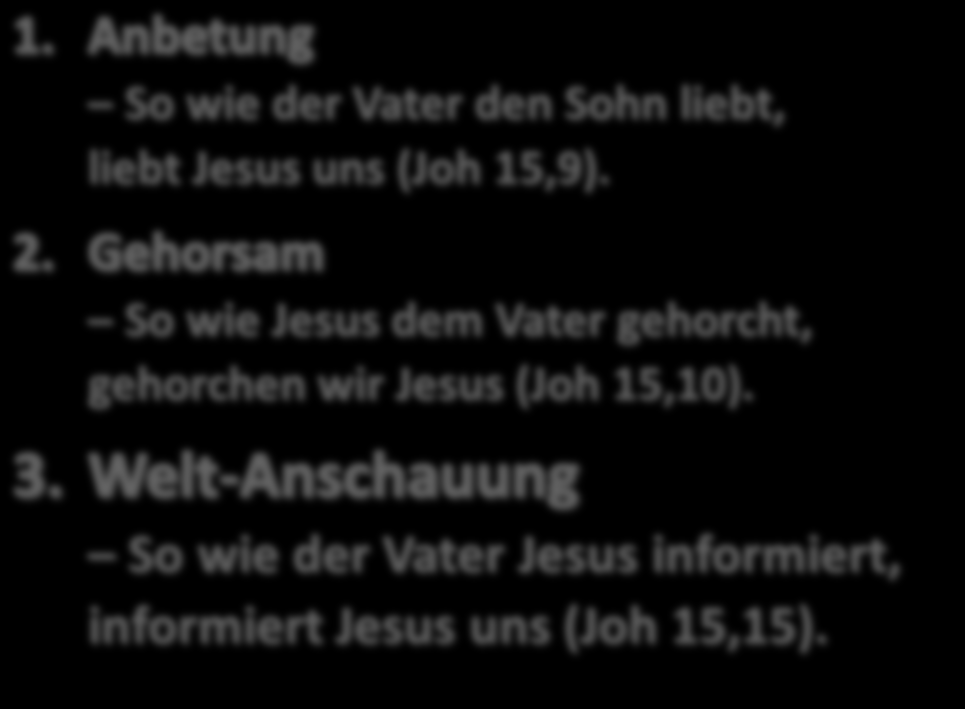 1. Anbetung

– So wie der Vater den Sohn liebt, liebt Jesus uns (Joh 15,9).

2. Gehorsam

– So wie Jesus dem Vater gehorcht, gehorchen wir Jesus (Joh 15,10).

3. Welt-Anschauung

– So wie der Vater Jesus informiert, informiert Jesus uns (Joh 15,15).